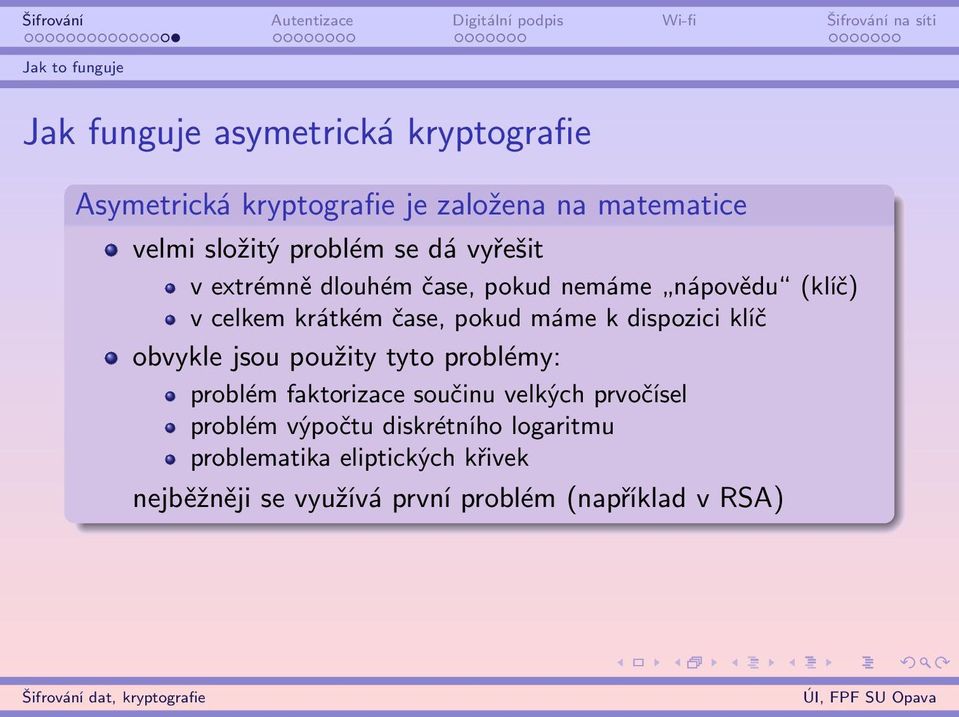 Šifrování Autentizace Digitální podpis Wi-fi Šifrování na síti

Jak to funguje

Jak funguje asymetrická kryptografie

Asymetrická kryptografie je založena na matematice

- velmi složitý problém se dá vyřešit
  - v extrémně dlouhém čase, pokud nemáme „nápovědu“ (klíč)
  - v celkem krátkém čase, pokud máme k dispozici klíč
- obvykle jsou použity tyto problémy:
  - problém faktorizace součinu velkých prvočísel
  - problém výpočtu diskrétního logaritmu
  - problematika eliptických křivek

nejběžněji se využívá první problém (například v RSA)

Šifrování dat, kryptografie ÚI, FPF SU Opava